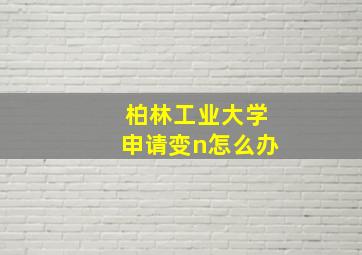 柏林工业大学
申请变n怎么办